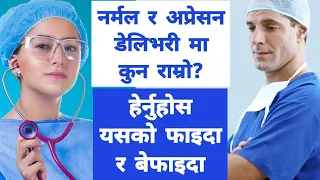 नर्मल र अप्रेसन डेलिभरी मा कुन राम्रो?

हेर्नुहोस यसको फाइदा र बेफाइदा